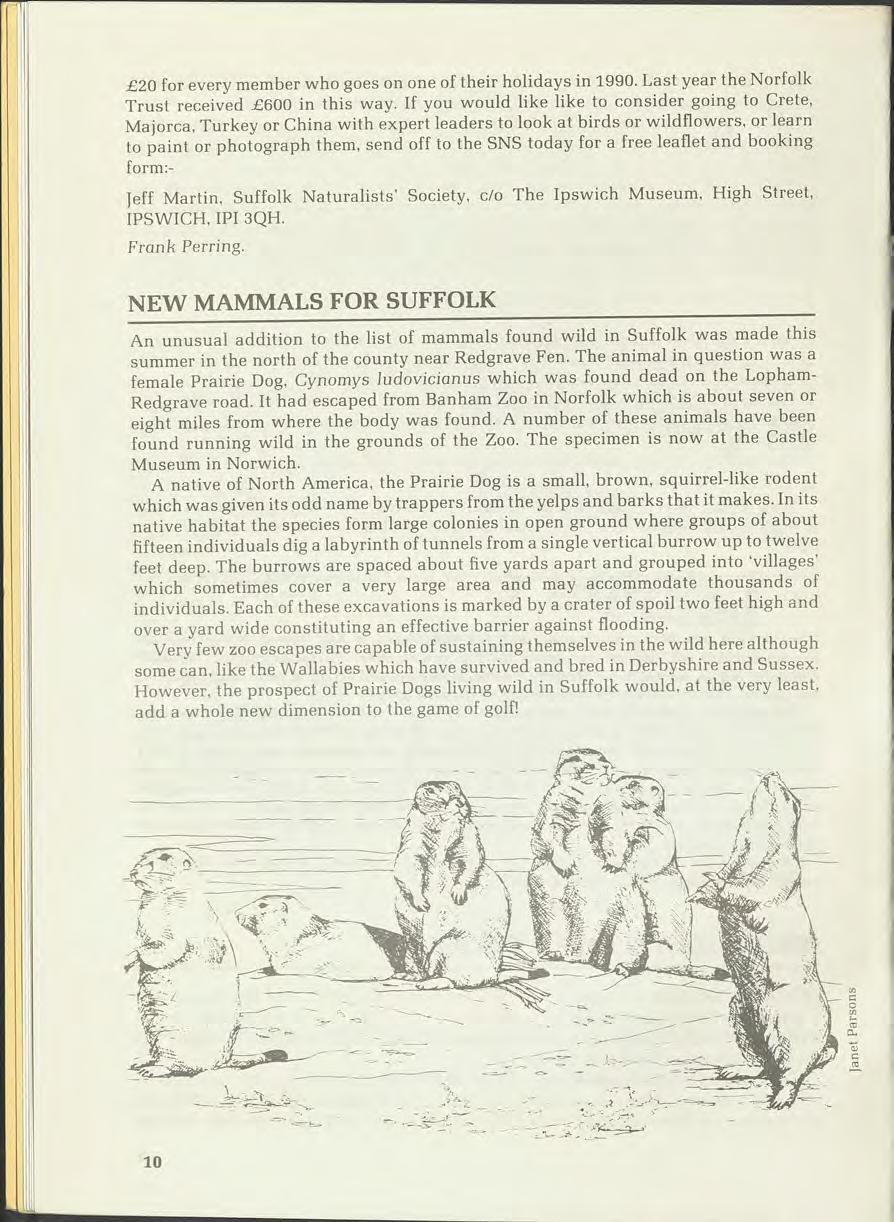 £20 for every member who goes on one of their holidays in 1990. Last year the Norfolk Trust received £600 in this way. If you would like like to consider going to Crete, Majorca, Turkey or China with expert leaders to look at birds or wildflowers, or learn to paint or photograph them, send off to the SNS today for a free leaflet and booking form:-

Jeff Martin, Suffolk Naturalists' Society, c/o The Ipswich Museum, High Street, IPSWICH, IPI 3QH.

Frank Perring.

NEW MAMMALS FOR SUFFOLK

An unusual addition to the list of mammals found wild in Suffolk was made this summer in the north of the county near Redgrave Fen. The animal in question was a female Prairie Dog, Cynomys ludovicianus which was found dead on the Lopham-Redgrave road. It had escaped from Banham Zoo in Norfolk which is about seven or eight miles from where the body was found. A number of these animals have been found running wild in the grounds of the Zoo. The specimen is now at the Castle Museum in Norwich.

A native of North America, the Prairie Dog is a small, brown, squirrel-like rodent which was given its odd name by trappers from the yelps and barks that it makes. In its native habitat the species form large colonies in open ground where groups of about fifteen individuals dig a labyrinth of tunnels from a single vertical burrow up to twelve feet deep. The burrows are spaced about five yards apart and grouped into 'villages' which sometimes cover a very large area and may accommodate thousands of individuals. Each of these excavations is marked by a crater of spoil two feet high and over a yard wide constituting an effective barrier against flooding.

Very few zoo escapes are capable of sustaining themselves in the wild here although some can, like the Wallabies which have survived and bred in Derbyshire and Sussex. However, the prospect of Prairie Dogs living wild in Suffolk would, at the very least, add a whole new dimension to the game of golf!

Janet Parsons

10